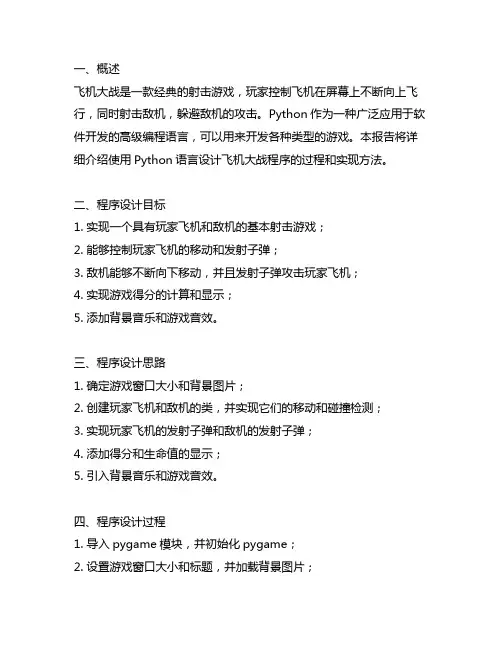 一、概述
飞机大战是一款经典的射击游戏，玩家控制飞机在屏幕上不断向上飞行，同时射击敌机，躲避敌机的攻击。Python 作为一种广泛应用于软件开发的高级编程语言，可以用来开发各种类型的游戏。本报告将详细介绍使用 Python 语言设计飞机大战程序的过程和实现方法。

二、程序设计目标
1. 实现一个具有玩家飞机和敌机的基本射击游戏；
2. 能够控制玩家飞机的移动和发射子弹；
3. 敌机能够不断向下移动，并且发射子弹攻击玩家飞机；
4. 实现游戏得分的计算和显示；
5. 添加背景音乐和游戏音效。

三、程序设计思路
1. 确定游戏窗口大小和背景图片；
2. 创建玩家飞机和敌机的类，并实现它们的移动和碰撞检测；
3. 实现玩家飞机的发射子弹和敌机的发射子弹；
4. 添加得分和生命值的显示；
5. 引入背景音乐和游戏音效。

四、程序设计过程
1. 导入 pygame 模块，并初始化 pygame；
2. 设置游戏窗口大小和标题，并加载背景图片；